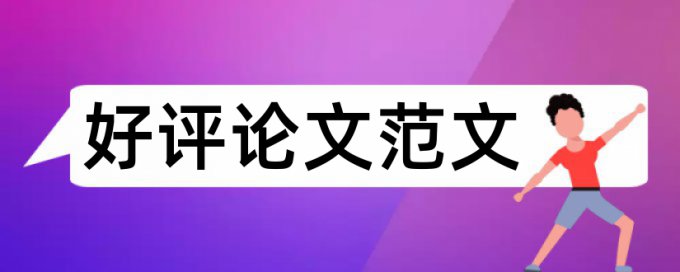 好评论文范文